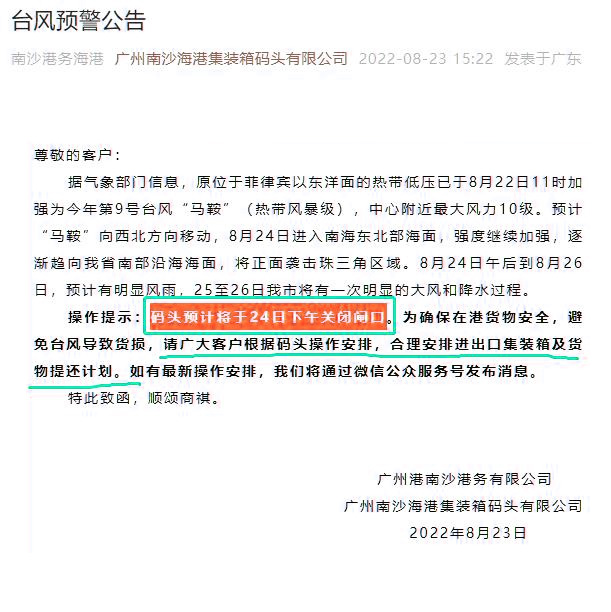 台风预警公告

南沙港务海港 广州南沙海港集装箱码头有限公司 2022-08-23 15:22 发表于广东

尊敬的客户：

据气象部门信息，原位于菲律宾以东洋面的热带低压已于8月22日11时加强为今年第9号台风“马鞍”（热带风暴级），中心附近最大风力10级。预计“马鞍”向西北方向移动，8月24日进入南海东北部海面，强度继续加强，逐渐趋向我省南部沿海海面，将正面袭击珠三角区域。8月24日午后到8月26日，预计有明显风雨，25至26日我市将有一次明显的大风和降水过程。

操作提示：码头预计将于24日下午关闭闸口。为确保在港货物安全，避免台风导致货损，请广大客户根据码头操作安排，合理安排进出口集装箱及货物提还计划。如有最新操作安排，我们将通过微信公众服务号发布消息。

特此致函，顺颂商祺。

广州港南沙港务有限公司
广州南沙海港集装箱码头有限公司
2022年8月23日